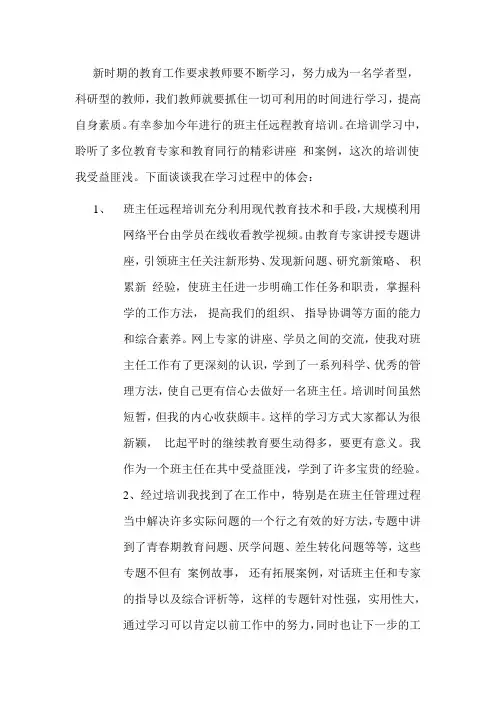 新时期的教育工作要求教师要不断学习，努力成为一名学者型，科研型的教师，我们教师就要抓住一切可利用的时间进行学习，提高自身素质。有幸参加今年进行的班主任远程教育培训。在培训学习中，聆听了多位教育专家和教育同行的精彩讲座 和案例，这次的培训使我受益匪浅。下面谈谈我在学习过程中的体会：

1、 班主任远程培训充分利用现代教育技术和手段，大规模利用网络平台由学员在线收看教学视频。由教育专家讲授专题讲座，引领班主任关注新形势、发现新问题、研究新策略、 积累新 经验，使班主任进一步明确工作任务和职责，掌握科学的工作方法， 提高我们的组织、 指导协调等方面的能力和综合素养。网上专家的讲座、学员之间的交流，使我对班主任工作有了更深刻的认识，学到了一系列科学、优秀的管理方法，使自己更有信心去做好一名班主任。培训时间虽然短暂，但我的内心收获颇丰。这样的学习方式大家都认为很新颖， 比起平时的继续教育要生动得多，要更有意义。我作为一个班主任在其中受益匪浅，学到了许多宝贵的经验。

2、经过培训我找到了在工作中，特别是在班主任管理过程当中解决许多实际问题的一个行之有效的好方法，专题中讲到了青春期教育问题、厌学问题、差生转化问题等等，这些专题不但有 案例故事， 还有拓展案例，对话班主任和专家的指导以及综合评析等，这样的专题针对性强，实用性大，通过学习可以肯定以前工作中的努力，同时也让下一步的工